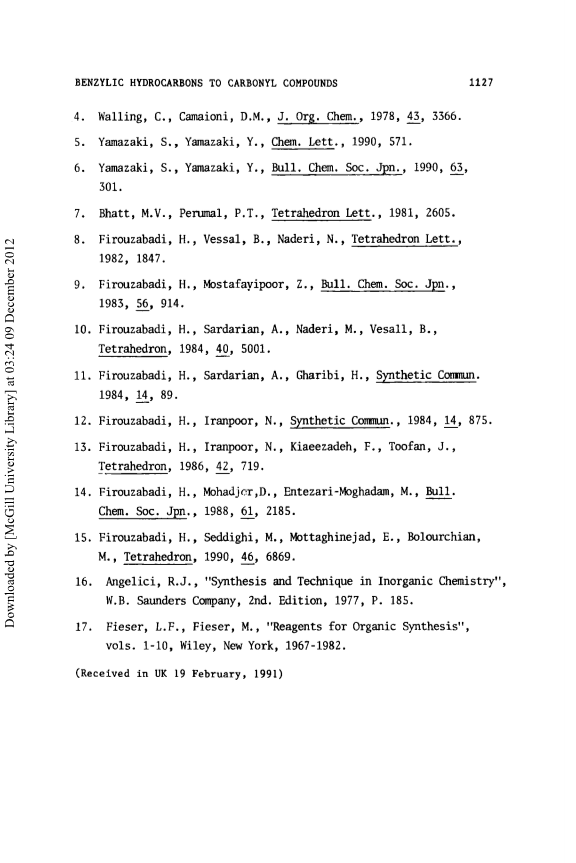 BENZYLIC HYDROCARBONS TO CARBONYL COMPOUNDS 1127

4. Walling, C., Camaioni, D.M., J. Org. Chem., 1978, 43, 3366.

5. Yamazaki, S., Yamazaki, Y., Chem. Lett., 1990, 571.

6. Yamazaki, S., Yamazaki, Y., Bull. Chem. Soc. Jpn., 1990, 63, 301.

7. Bhatt, M.V., Perumal, P.T., Tetrahedron Lett., 1981, 2605.

8. Firouzabadi, H., Vessal, B., Naderi, N., Tetrahedron Lett., 1982, 1847.

9. Firouzabadi, H., Mostafayipoor, Z., Bull. Chem. Soc. Jpn., 1983, 56, 914.

10. Firouzabadi, H., Sardarian, A., Naderi, M., Vesall, B., Tetrahedron, 1984, 40, 5001.

11. Firouzabadi, H., Sardarian, A., Gharibi, H., Synthetic Commun. 1984, 14, 89.

12. Firouzabadi, H., Iranpoor, N., Synthetic Commun., 1984, 14, 875.

13. Firouzabadi, H., Iranpoor, N., Kiaeezadeh, F., Toofan, J., Tetrahedron, 1986, 42, 719.

14. Firouzabadi, H., Mohadjer,D., Entezari-Moghadam, M., Bull. Chem. Soc. Jpn., 1988, 61, 2185.

15. Firouzabadi, H., Seddighi, M., Mottaghinejad, E., Bolourchian, M., Tetrahedron, 1990, 46, 6869.

16. Angelici, R.J., "Synthesis and Technique in Inorganic Chemistry", W.B. Saunders Company, 2nd. Edition, 1977, P. 185.

17. Fieser, L.F., Fieser, M., "Reagents for Organic Synthesis", vols. 1-10, Wiley, New York, 1967-1982.

(Received in UK 19 February, 1991)

Downloaded by [McGill University Library] at 03:24 09 December 2012